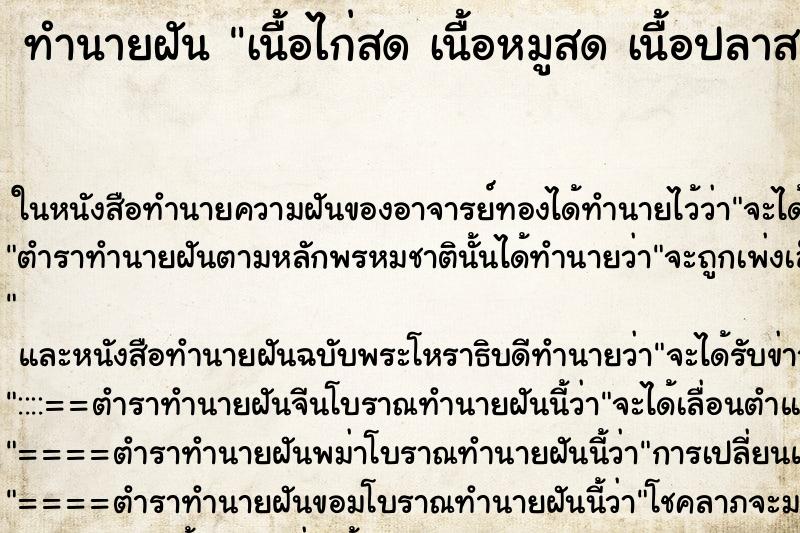 ทำนายฝัน "เนื้อไก่สด เนื้อหมูสด เนื้อปลาส

ในหนังสือทำนายความฝันของอาจารย์ทองได้ทำนายไว้ว่า"จะได้
"ตำราทำนายฝันตามหลักพรหมชาตินั้นได้ทำนายว่า"จะถูกเพ่งเล
"
และหนังสือทำนายฝันฉบับพระโหราธิบดีทำนายว่า"จะได้รับข่า
"::::==ตำราทำนายฝันจีนโบราณทำนายฝันนี้ว่า"จะได้เลื่อนตำแ
"====ตำราทำนายฝันพม่าโบราณทำนายฝันนี้ว่า"การเปลี่ยนแ
"====ตำราทำนายฝันขอมโบราณทำนายฝันนี้ว่า"โชคลาภจะม